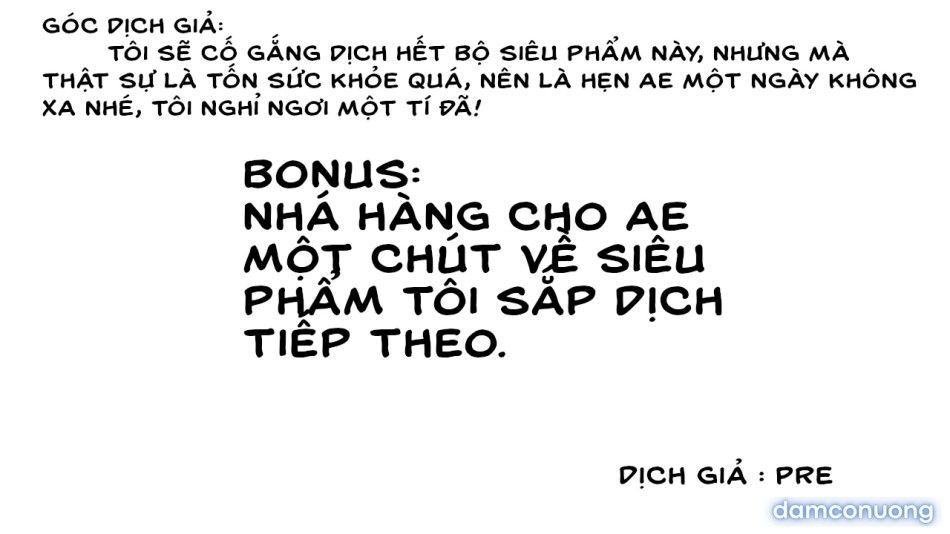 GÓC DỊCH GIẢ:
TÔI SẼ CỐ GẮNG DỊCH HẾT BỘ SIÊU PHẨM NÀY, NHƯNG MÀ THẬT SỰ LÀ TỐN SỨC KHỎE QUÁ, NÊN LÀ HẸN AE MỘT NGÀY KHÔNG XA NHÉ, TÔI NGHỈ NGƠI MỘT TÍ ĐÃ!

BONUS:
NHÁ HÀNG CHO AE MỘT CHÚT VỀ SIÊU PHẨM TÔI SẮP DỊCH TIẾP THEO.

DỊCH GIẢ : PRE

damconuong